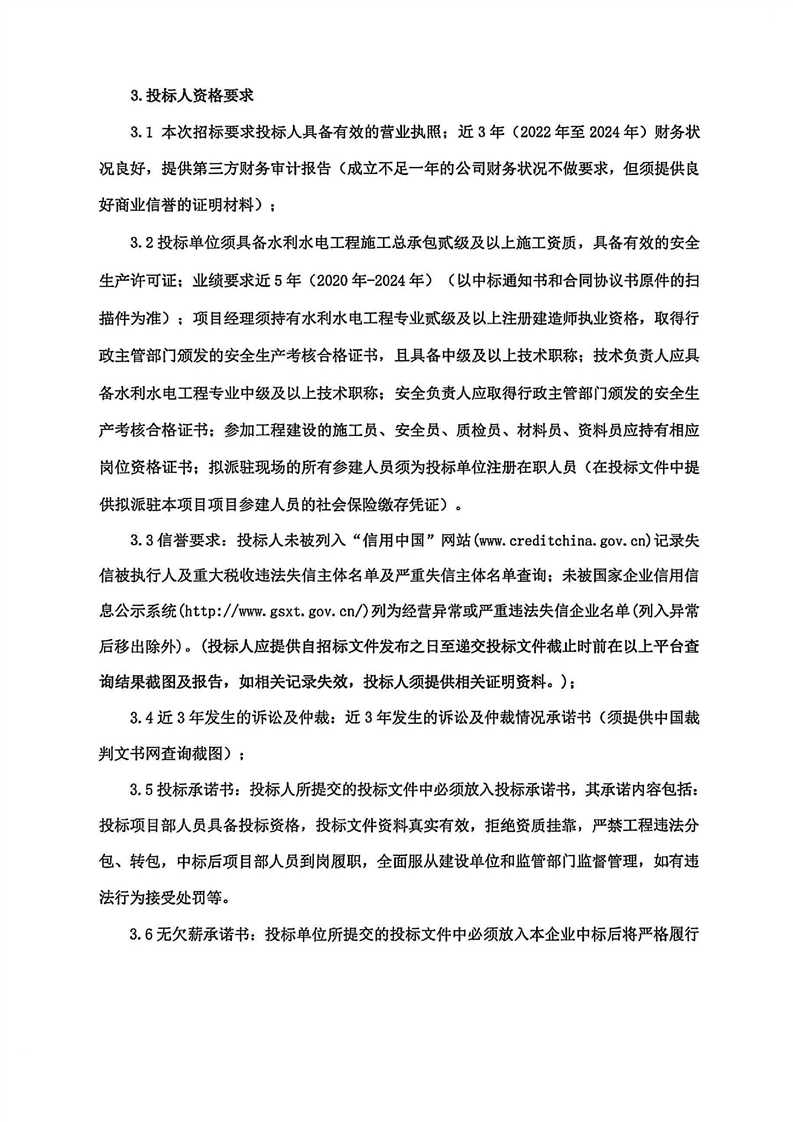 3.投标人资格要求

3.1 本次招标要求投标人具备有效的营业执照；近3年（2022年至2024年）财务状况良好，提供第三方财务审计报告（成立不足一年的公司财务状况不做要求，但须提供良好商业信誉的证明材料）；

3.2 投标单位须具备水利水电工程施工总承包贰级及以上施工资质，具备有效的安全生产许可证；业绩要求近5年（2020年-2024年）（以中标通知书和合同协议书原件的扫描件为准）；项目经理须持有水利水电工程专业贰级及以上注册建造师执业资格，取得行政主管部门颁发的安全生产考核合格证书，且具备中级及以上技术职称；技术负责人应具备水利水电工程专业中级及以上技术职称；安全负责人应取得行政主管部门颁发的安全生产考核合格证书；参加工程建设的施工员、安全员、质检员、材料员、资料员应持有相应岗位资格证书；拟派驻现场的所有参建人员须为投标单位注册在职人员（在投标文件中提供拟派驻本项目项目参建人员的社会保险缴存凭证）。

3.3 信誉要求：投标人未被列入“信用中国”网站(www.creditchina.gov.cn)记录失信被执行人及重大税收违法失信主体名单及严重失信主体名单查询；未被国家企业信用信息公示系统(http://www.gsxt.gov.cn/)列为经营异常或严重违法失信企业名单(列入异常后移出除外)。(投标人应提供自招标文件发布之日至递交投标文件截止时前在以上平台查询结果截图及报告，如相关记录失效，投标人须提供相关证明资料。)；

3.4 近3年发生的诉讼及仲裁：近3年发生的诉讼及仲裁情况承诺书（须提供中国裁判文书网查询截图）；

3.5 投标承诺书：投标人所提交的投标文件中必须放入投标承诺书，其承诺内容包括：投标项目部人员具备投标资格，投标文件资料真实有效，拒绝资质挂靠，严禁工程违法分包、转包，中标后项目部人员到岗履职，全面服从建设单位和监管部门监督管理，如有违法行为接受处罚等。

3.6 无欠薪承诺书：投标单位所提交的投标文件中必须放入本企业中标后将严格履行